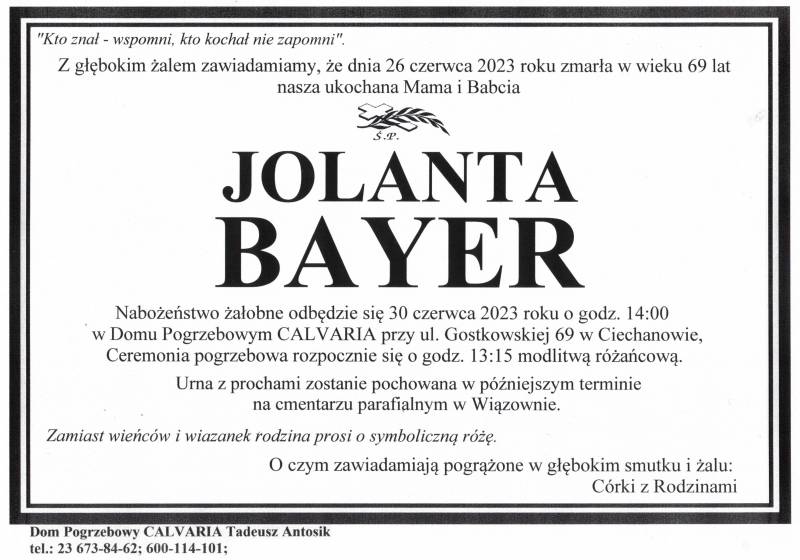 "Kto znał - wspomni, kto kochał nie zapomni".

Z głębokim żalem zawiadamiamy, że dnia 26 czerwca 2023 roku zmarła w wieku 69 lat nasza ukochana Mama i Babcia

Ś.P.

JOLANTA
BAYER

Nabożeństwo żałobne odbędzie się 30 czerwca 2023 roku o godz. 14:00 w Domu Pogrzebowym CALVARIA przy ul. Gostkowskiej 69 w Ciechanowie, Ceremonia pogrzebowa rozpocznie się o godz. 13:15 modlitwą różańcową.

Urna z prochami zostanie pochowana w późniejszym terminie na cmentarzu parafialnym w Wiązownie.

Zamiast wieńców i wiazanek rodzina prosi o symboliczną różę.

O czym zawiadamiają pogrążone w głębokim smutku i żalu:
Córki z Rodzinami

Dom Pogrzebowy CALVARIA Tadeusz Antosik
tel.: 23 673-84-62; 600-114-101;